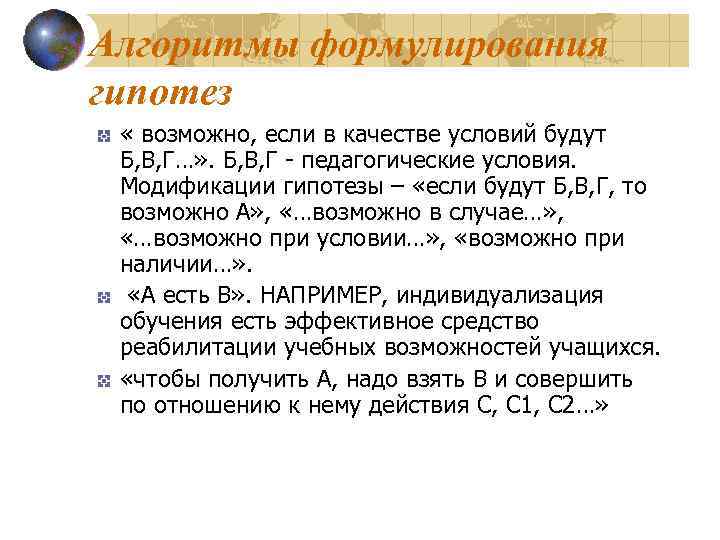 Алгоритмы формулирования гипотез

« возможно, если в качестве условий будут Б,В,Г…». Б,В,Г - педагогические условия. Модификации гипотезы – «если будут Б,В,Г, то возможно А», «…возможно в случае…», «…возможно при условии…», «возможно при наличии…».

«А есть В». НАПРИМЕР, индивидуализация обучения есть эффективное средство реабилитации учебных возможностей учащихся.

«чтобы получить А, надо взять В и совершить по отношению к нему действия С, С1, С2…»